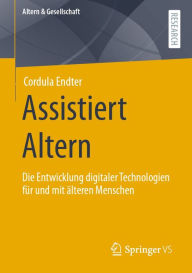 Altern & Gesellschaft

RESEARCH

Cordula Endter

Assistiert Altern

Die Entwicklung digitaler Technologien für und mit älteren Menschen

Springer VS